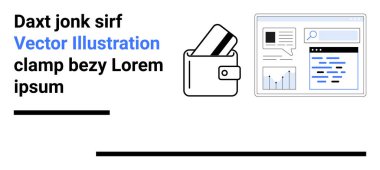 Daxt jonk sirf
Vector Illustration
clamp bezy Lorem
ipsum